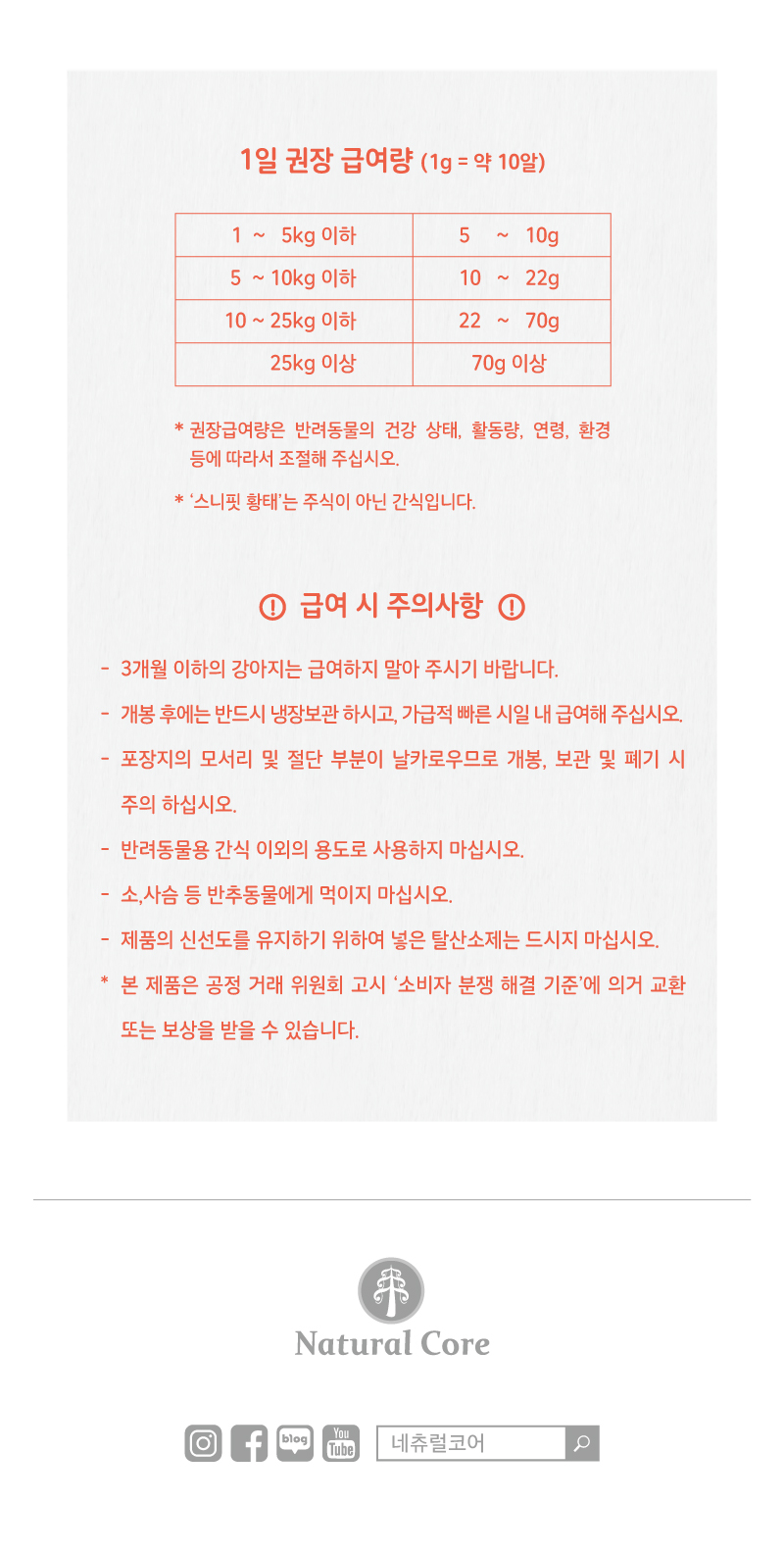 1일 권장 급여량 (1g = 약 10알)

| 1 ~ 5kg 이하 | 5 ~ 10g |
|---|---|
| 5 ~ 10kg 이하 | 10 ~ 22g |
| 10 ~ 25kg 이하 | 22 ~ 70g |
| 25kg 이상 | 70g 이상 |

* 권장급여량은 반려동물의 건강 상태, 활동량, 연령, 환경 등에 따라서 조절해 주십시오.

* '스니핏 황태'는 주식이 아닌 간식입니다.

급여 시 주의사항

- 3개월 이하의 강아지는 급여하지 말아 주시기 바랍니다.
- 개봉 후에는 반드시 냉장보관 하시고, 가급적 빠른 시일 내 급여해 주십시오.
- 포장지의 모서리 및 절단 부분이 날카로우므로 개봉, 보관 및 폐기 시 주의 하십시오.
- 반려동물용 간식 이외의 용도로 사용하지 마십시오.
- 소,사슴 등 반추동물에게 먹이지 마십시오.
- 제품의 신선도를 유지하기 위하여 넣은 탈산소제는 드시지 마십시오.
* 본 제품은 공정 거래 위원회 고시 '소비자 분쟁 해결 기준'에 의거 교환 또는 보상을 받을 수 있습니다.

Natural Core

blog You Tube 네츄럴코어